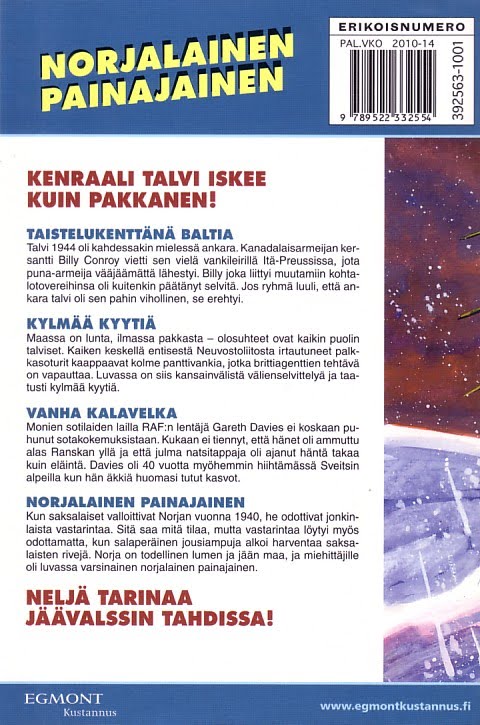 NORJALAINEN PAINAJAINEN

ERIKOISNUMERO
PAL.VKO 2010-14
9 789522 332554
392563-1001

KENRAALI TALVI ISKEE KUIN PAKKANEN!

TAISTELUKENTTÄNÄ BALTIA
Talvi 1944 oli kahdessakin mielessä ankara. Kanadalaisarmeijan kersantti Billy Conroy vietti sen vielä vankileirillä Itä-Preussissa, jota puna-armeija vääjäämättä lähestyi. Billy joka liittyi muutamiin kohtalotovereihinsa oli kuitenkin päätänyt selvitä. Jos ryhmä luuli, että ankara talvi oli sen pahin vihollinen, se erehtyi.

KYLMÄÄ KYYTIÄ
Maassa on lunta, ilmassa pakkasta – olosuhteet ovat kaikin puolin talviset. Kaiken keskellä entisestä Neuvostoliitosta irtautuneet palkkasoturit kaappaavat kolme panttivankia, jotka brittiagenttien tehtävä on vapauttaa. Luvassa on siis kansainvälistä välienselvittelyä ja taatusti kylmää kyytiä.

VANHA KALAVELKA
Monien sotilaiden lailla RAF:n lentäjä Gareth Davies ei koskaan puhunut sotakokemuksistaan. Kukaan ei tiennyt, että hänet oli ammuttu alas Ranskan yllä ja että julma natsitappaja oli ajanut häntä takaa kuin eläintä. Davies oli 40 vuotta myöhemmin hiihtämässä Sveitsin alpeilla kun hän äkkiä huomasi tutut kasvot.

NORJALAINEN PAINAJAINEN
Kun saksalaiset valloittivat Norjan vuonna 1940, he odottivat jonkinlaista vastarintaa. Sitä saa mitä tilaa, mutta vastarintaa löytyi myös odottamatta, kun salaperäinen jousiampuja alkoi harventaa saksalaisten rivejä. Norja on todellinen lumen ja jään maa, ja miehittäjille oli luvassa varsinainen norjalainen painajainen.

NELJÄ TARINAA JÄÄVALSSIN TAHDISSA!

EGMONT
Kustannus

www.egmontkustannus.fi